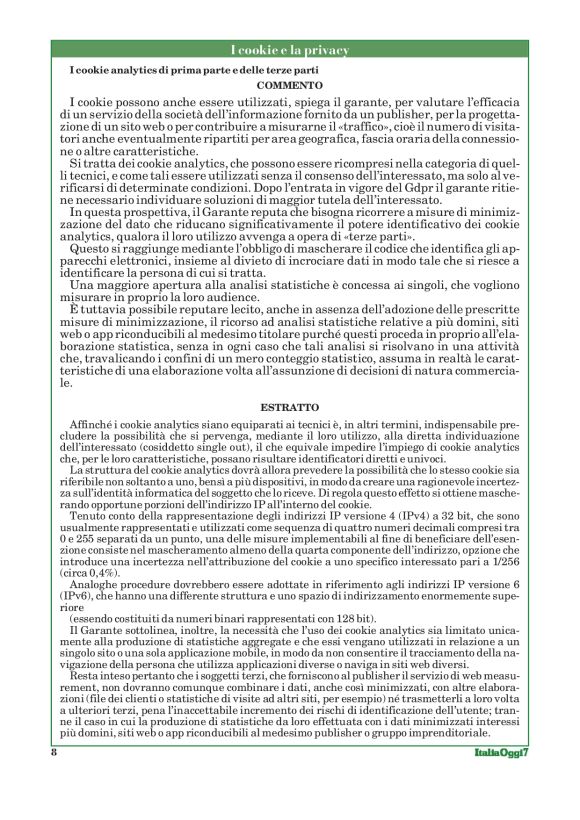 I cookie e la privacy

I cookie analytics di prima parte e delle terze parti

COMMENTO

I cookie possono anche essere utilizzati, spiega il garante, per valutare l'efficacia di un servizio della società dell'informazione fornito da un publisher, per la progettazione di un sito web o per contribuire a misurarne il «traffico», cioè il numero di visitatori anche eventualmente ripartiti per area geografica, fascia oraria della connessione o altre caratteristiche.

Si tratta dei cookie analytics, che possono essere ricompresi nella categoria di quelli tecnici, e come tali essere utilizzati senza il consenso dell'interessato, ma solo al verificarsi di determinate condizioni. Dopo l'entrata in vigore del Gdpr il garante ritiene necessario individuare soluzioni di maggior tutela dell'interessato.

In questa prospettiva, il Garante reputa che bisogna ricorrere a misure di minimizzazione del dato che riducano significativamente il potere identificativo dei cookie analytics, qualora il loro utilizzo avvenga a opera di «terze parti».

Questo si raggiunge mediante l'obbligo di mascherare il codice che identifica gli apparecchi elettronici, insieme al divieto di incrociare dati in modo tale che si riesce a identificare la persona di cui si tratta.

Una maggiore apertura alla analisi statistiche è concessa ai singoli, che vogliono misurare in proprio la loro audience.

È tuttavia possibile reputare lecito, anche in assenza dell'adozione delle prescritte misure di minimizzazione, il ricorso ad analisi statistiche relative a più domini, siti web o app riconducibili al medesimo titolare purché questi proceda in proprio all'elaborazione statistica, senza in ogni caso che tali analisi si risolvano in una attività che, travalicando i confini di un mero conteggio statistico, assuma in realtà le caratteristiche di una elaborazione volta all'assunzione di decisioni di natura commerciale.

ESTRATTO

Affinché i cookie analytics siano equiparati ai tecnici è, in altri termini, indispensabile precludere la possibilità che si pervenga, mediante il loro utilizzo, alla diretta individuazione dell'interessato (cosiddetto single out), il che equivale impedire l'impiego di cookie analytics che, per le loro caratteristiche, possano risultare identificatori diretti e univoci.

La struttura del cookie analytics dovrà allora prevedere la possibilità che lo stesso cookie sia riferibile non soltanto a uno, bensì a più dispositivi, in modo da creare una ragionevole incertezza sull'identità informatica del soggetto che lo riceve. Di regola questo effetto si ottiene mascherando opportune porzioni dell'indirizzo IP all'interno del cookie.

Tenuto conto della rappresentazione degli indirizzi IP versione 4 (IPv4) a 32 bit, che sono usualmente rappresentati e utilizzati come sequenza di quattro numeri decimali compresi tra 0 e 255 separati da un punto, una delle misure implementabili al fine di beneficiare dell'esenzione consiste nel mascheramento almeno della quarta componente dell'indirizzo, opzione che introduce una incertezza nell'attribuzione del cookie a uno specifico interessato pari a 1/256 (circa 0,4%).

Analoghe procedure dovrebbero essere adottate in riferimento agli indirizzi IP versione 6 (IPv6), che hanno una differente struttura e uno spazio di indirizzamento enormemente superiore

(essendo costituiti da numeri binari rappresentati con 128 bit).

Il Garante sottolinea, inoltre, la necessità che l'uso dei cookie analytics sia limitato unicamente alla produzione di statistiche aggregate e che essi vengano utilizzati in relazione a un singolo sito o una sola applicazione mobile, in modo da non consentire il tracciamento della navigazione della persona che utilizza applicazioni diverse o naviga in siti web diversi.

Resta inteso pertanto che i soggetti terzi, che forniscono al publisher il servizio di web measurement, non dovranno comunque combinare i dati, anche così minimizzati, con altre elaborazioni (file dei clienti o statistiche di visite ad altri siti, per esempio) né trasmetterli a loro volta a ulteriori terzi, pena l'inaccettabile incremento dei rischi di identificazione dell'utente; tranne il caso in cui la produzione di statistiche da loro effettuata con i dati minimizzati interessi più domini, siti web o app riconducibili al medesimo publisher o gruppo imprenditoriale.

8

ItaliaOggi7